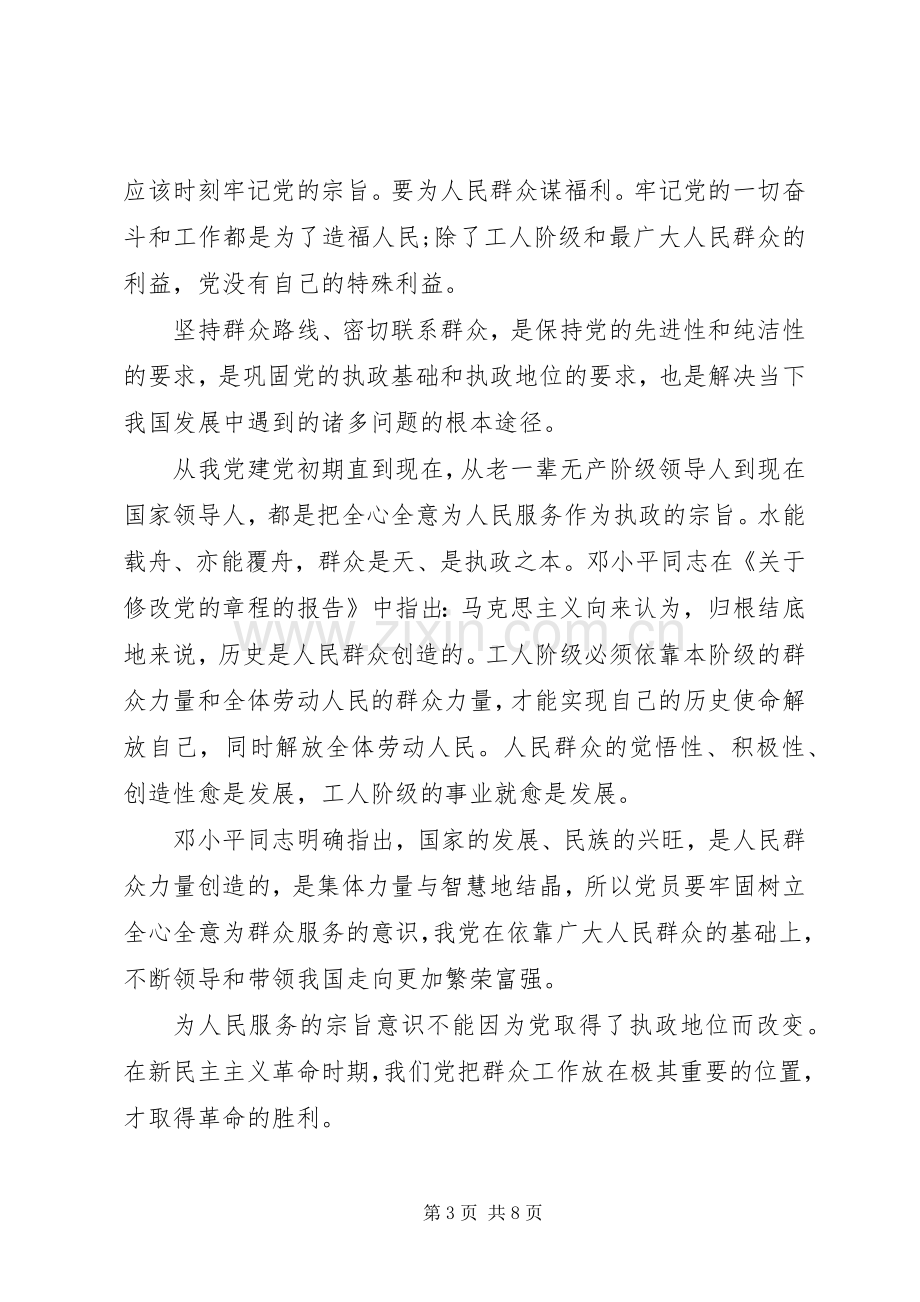 应该时刻牢记党的宗旨。要为人民群众谋福利。牢记党的一切奋斗和工作都是为了造福人民;除了工人阶级和最广大人民群众的利益，党没有自己的特殊利益。

坚持群众路线、密切联系群众，是保持党的先进性和纯洁性的要求，是巩固党的执政基础和执政地位的要求，也是解决当下我国发展中遇到的诸多问题的根本途径。

从我党建党初期直到现在，从老一辈无产阶级领导人到现在国家领导人，都是把全心全意为人民服务作为执政的宗旨。水能载舟、亦能覆舟，群众是天、是执政之本。邓小平同志在《关于修改党的章程的报告》中指出：马克思主义向来认为，归根结底地来说，历史是人民群众创造的。工人阶级必须依靠本阶级的群众力量和全体劳动人民的群众力量，才能实现自己的历史使命解放自己，同时解放全体劳动人民。人民群众的觉悟性、积极性、创造性愈是发展，工人阶级的事业就愈是发展。

邓小平同志明确指出，国家的发展、民族的兴旺，是人民群众力量创造的，是集体力量与智慧地结晶，所以党员要牢固树立全心全意为群众服务的意识，我党在依靠广大人民群众的基础上，不断领导和带领我国走向更加繁荣富强。

为人民服务的宗旨意识不能因为党取得了执政地位而改变。在新民主主义革命时期，我们党把群众工作放在极其重要的位置，才取得革命的胜利。

第3页 共8页

www.zixin.com.cn